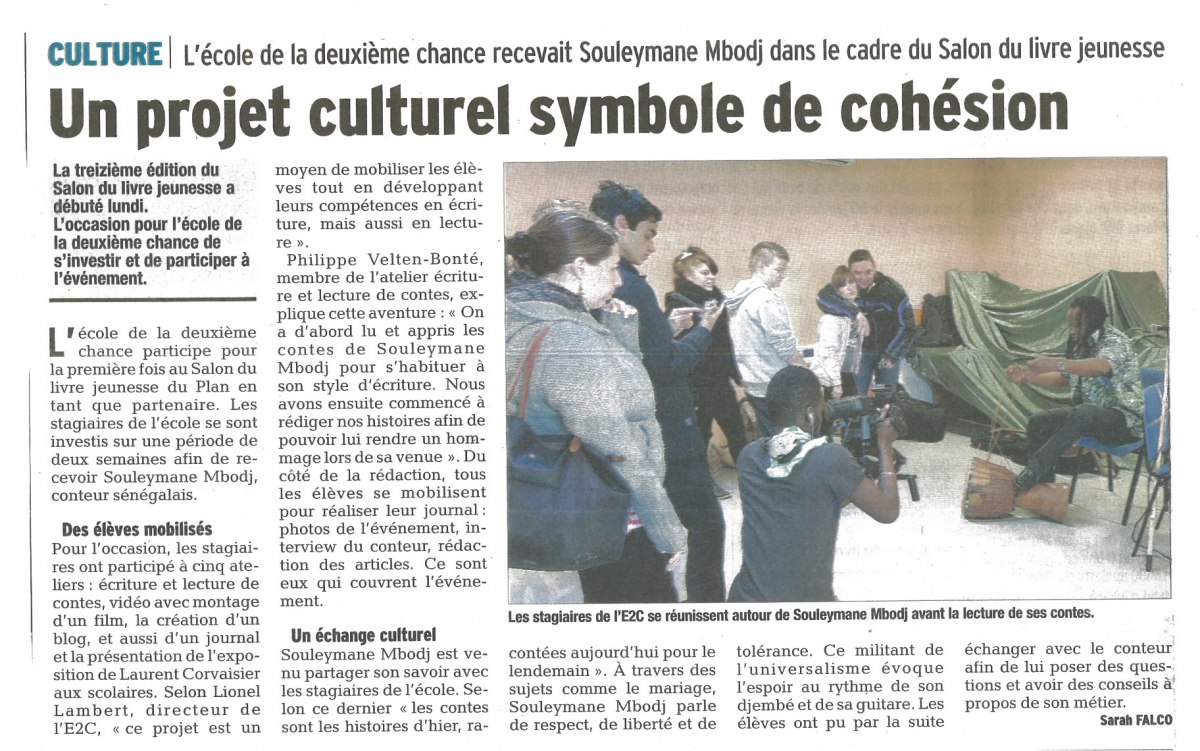 CULTURE | L'école de la deuxième chance recevait Souleymane Mbodj dans le cadre du Salon du livre jeunesse

Un projet culturel symbole de cohésion

La treizième édition du Salon du livre jeunesse a débuté lundi. L'occasion pour l'école de la deuxième chance de s'investir et de participer à l'événement.

L'école de la deuxième chance participe pour la première fois au Salon du livre jeunesse du Plan en tant que partenaire. Les stagiaires de l'école se sont investis sur une période de deux semaines afin de recevoir Souleymane Mbodj, conteur sénégalais.

Des élèves mobilisés
Pour l'occasion, les stagiaires ont participé à cinq ateliers : écriture et lecture de contes, vidéo avec montage d'un film, la création d'un blog, et aussi d'un journal et la présentation de l'exposition de Laurent Corvaisier aux scolaires. Selon Lionel Lambert, directeur de l'E2C, « ce projet est un moyen de mobiliser les élèves tout en développant leurs compétences en écriture, mais aussi en lecture ».

Philippe Velten-Bonté, membre de l'atelier écriture et lecture de contes, explique cette aventure : « On a d'abord lu et appris les contes de Souleymane Mbodj pour s'habituer à son style d'écriture. Nous avons ensuite commencé à rédiger nos histoires afin de pouvoir lui rendre un hommage lors de sa venue ». Du côté de la rédaction, tous les élèves se mobilisent pour réaliser leur journal : photos de l'événement, interview du conteur, rédaction des articles. Ce sont eux qui couvrent l'événement.

Un échange culturel
Souleymane Mbodj est venu partager son savoir avec les stagiaires de l'école. Selon ce dernier « les contes sont les histoires d'hier, racontées aujourd'hui pour le lendemain ». À travers des sujets comme le mariage, Souleymane Mbodj parle de respect, de liberté et de tolérance. Ce militant de l'universalisme évoque l'espoir au rythme de son djembé et de sa guitare. Les élèves ont pu par la suite échanger avec le conteur afin de lui poser des questions et avoir des conseils à propos de son métier.

Sarah FALCO

Les stagiaires de l'E2C se réunissent autour de Souleymane Mbodj avant la lecture de ses contes.